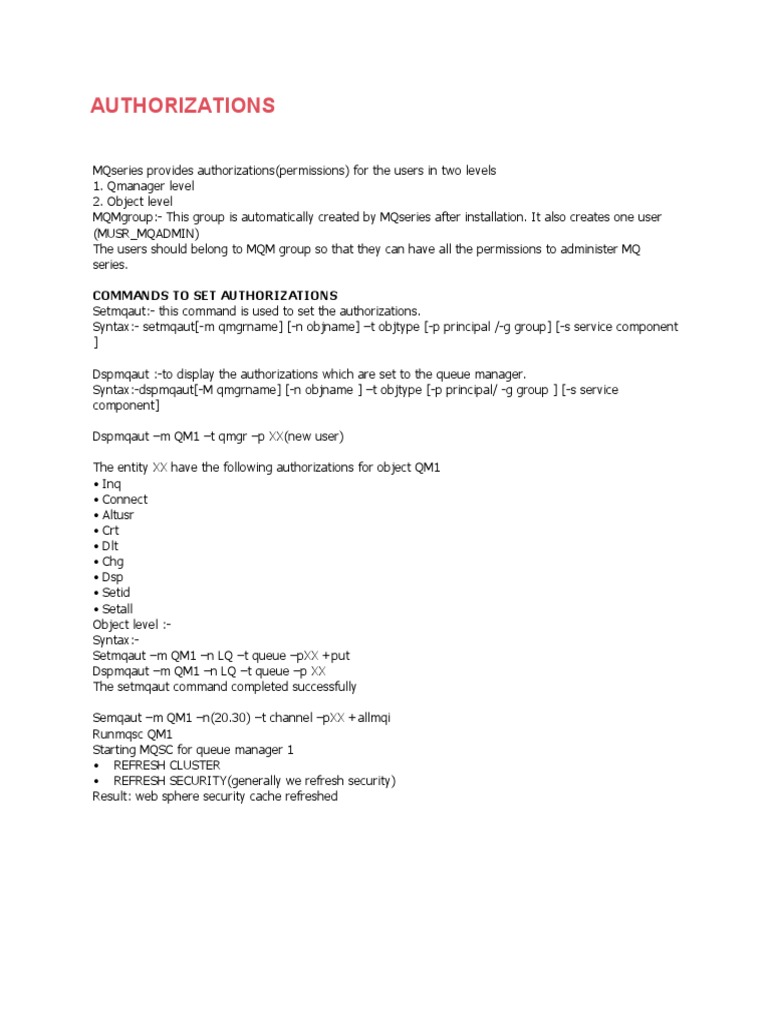 AUTHORIZATIONS

MQseries provides authorizations(permissions) for the users in two levels
1. Qmanager level
2. Object level
MQMgroup:- This group is automatically created by MQseries after installation. It also creates one user (MUSR_MQADMIN)
The users should belong to MQM group so that they can have all the permissions to administer MQ series.

COMMANDS TO SET AUTHORIZATIONS
Setmqaut:- this command is used to set the authorizations.
Syntax:- setmqaut[-m qmgrname] [-n objname] –t objtype [-p principal /-g group] [-s service component ]

Dspmqaut :-to display the authorizations which are set to the queue manager.
Syntax:-dspmqaut[-M qmgrname] [-n objname ] –t objtype [-p principal/ -g group ] [-s service component]

Dspmqaut –m QM1 –t qmgr –p XX(new user)

The entity XX have the following authorizations for object QM1
• Inq
• Connect
• Altusr
• Crt
• Dlt
• Chg
• Dsp
• Setid
• Setall
Object level :-
Syntax:-
Setmqaut –m QM1 –n LQ –t queue –pXX +put
Dspmqaut –m QM1 –n LQ –t queue –p XX
The setmqaut command completed successfully

Semqaut –m QM1 –n(20.30) –t channel –pXX + allmqi
Runmqsc QM1
Starting MQSC for queue manager 1
• REFRESH CLUSTER
• REFRESH SECURITY(generally we refresh security)
Result: web sphere security cache refreshed